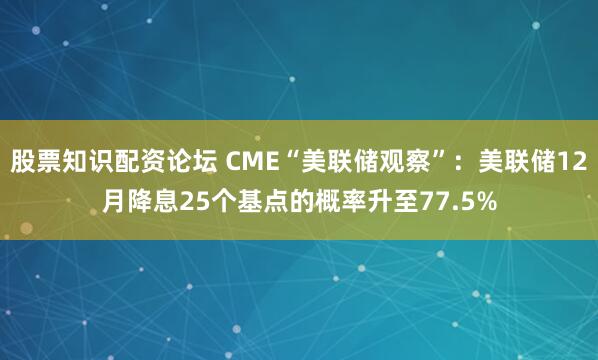 股票知识配资论坛 CME“美联储观察”：美联储12月降息25个基点的概率升至77.5%